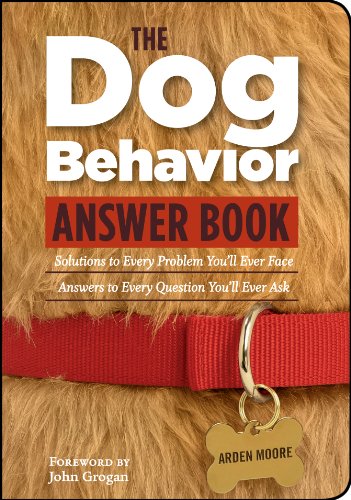 THE
Dog
Behavior
ANSWER BOOK

Solutions to Every Problem You'll Ever Face
Answers to Every Question You'll Ever Ask

ARDEN MOORE

FOREWORD BY
John Grogan